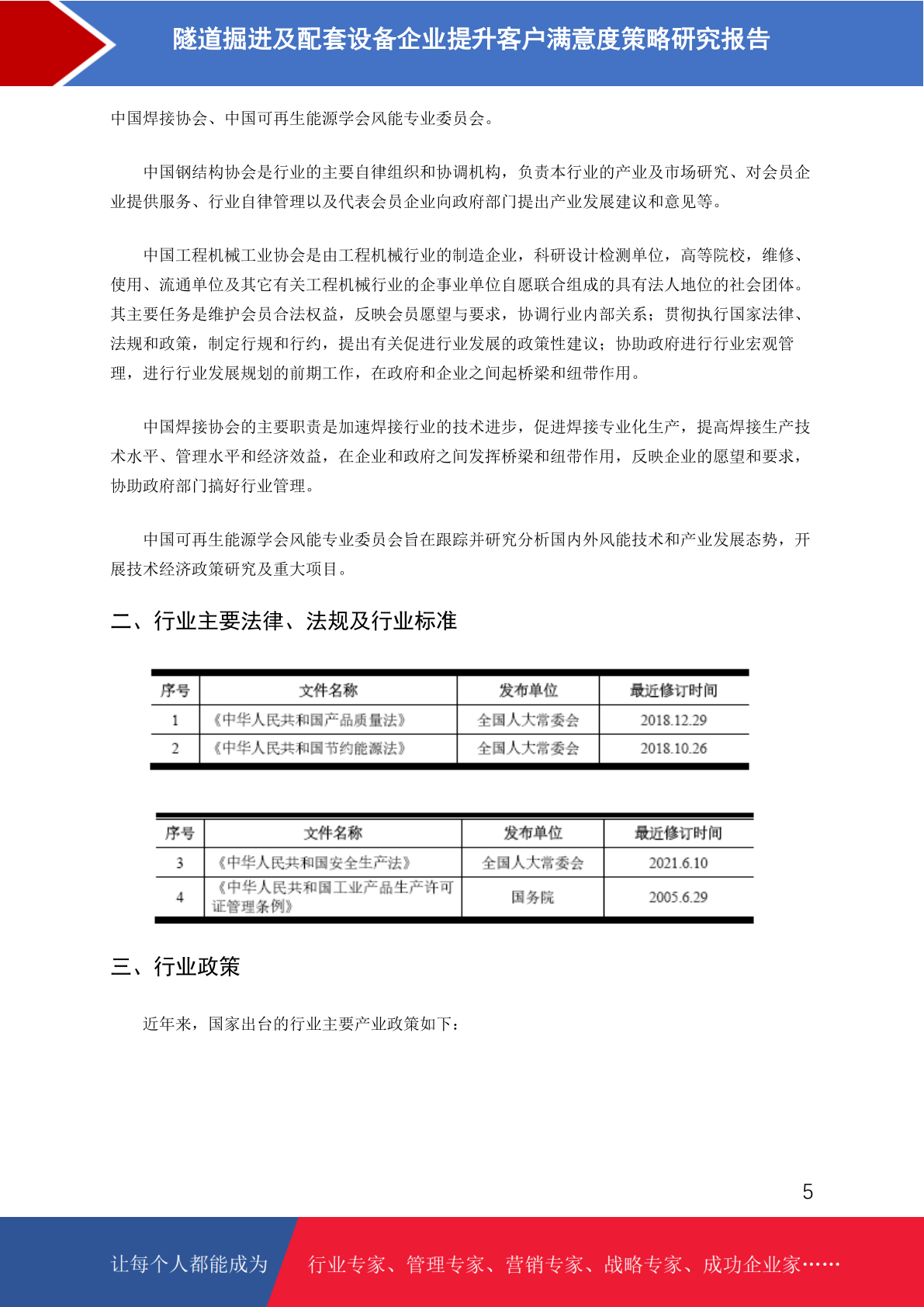 隧道掘进及配套设备企业提升客户满意度策略研究报告

中国焊接协会、中国可再生能源学会风能专业委员会。

中国钢结构协会是行业的主要自律组织和协调机构，负责本行业的产业及市场研究、对会员企业提供服务、行业自律管理以及代表会员企业向政府部门提出产业发展建议和意见等。

中国工程机械工业协会是由工程机械行业的制造企业，科研设计检测单位，高等院校，维修、使用、流通单位及其它有关工程机械行业的企事业单位自愿联合组成的具有法人地位的社会团体。其主要任务是维护会员合法权益，反映会员愿望与要求，协调行业内部关系；贯彻执行国家法律、法规和政策，制定行规和行约，提出有关促进行业发展的政策性建议；协助政府进行行业宏观管理，进行行业发展规划的前期工作，在政府和企业之间起桥梁和纽带作用。

中国焊接协会的主要职责是加速焊接行业的技术进步，促进焊接专业化生产，提高焊接生产技术水平、管理水平和经济效益，在企业和政府之间发挥桥梁和纽带作用，反映企业的愿望和要求，协助政府部门搞好行业管理。

中国可再生能源学会风能专业委员会旨在跟踪并研究分析国内外风能技术和产业发展态势，开展技术经济政策研究及重大项目。

二、行业主要法律、法规及行业标准

| 序号 | 文件名称 | 发布单位 | 最近修订时间 |
|---|---|---|---|
| 1 | 《中华人民共和国产品质量法》 | 全国人大常委会 | 2018.12.29 |
| 2 | 《中华人民共和国节约能源法》 | 全国人大常委会 | 2018.10.26 |

| 序号 | 文件名称 | 发布单位 | 最近修订时间 |
|---|---|---|---|
| 3 | 《中华人民共和国安全生产法》 | 全国人大常委会 | 2021.6.10 |
| 4 | 《中华人民共和国工业产品生产许可证管理条例》 | 国务院 | 2005.6.29 |

三、行业政策

近年来，国家出台的行业主要产业政策如下：

5

让每个人都能成为 行业专家、管理专家、营销专家、战略专家、成功企业家……